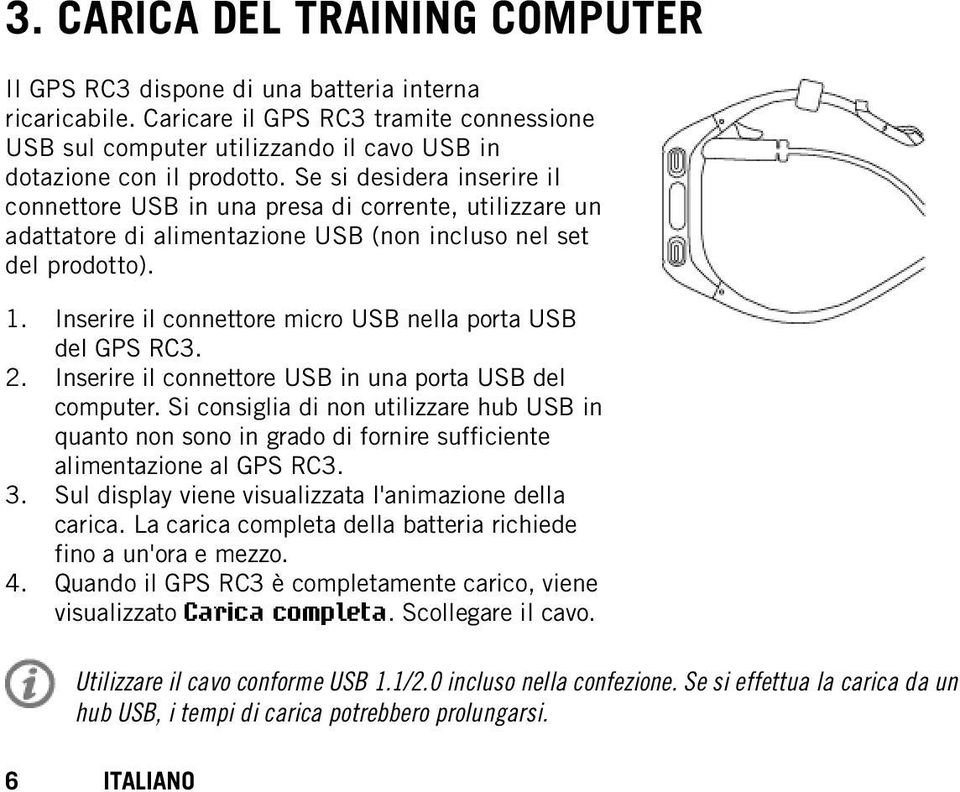 3. CARICA DEL TRAINING COMPUTER

Il GPS RC3 dispone di una batteria interna ricaricabile. Caricare il GPS RC3 tramite connessione USB sul computer utilizzando il cavo USB in dotazione con il prodotto. Se si desidera inserire il connettore USB in una presa di corrente, utilizzare un adattatore di alimentazione USB (non incluso nel set del prodotto).

1. Inserire il connettore micro USB nella porta USB del GPS RC3.
2. Inserire il connettore USB in una porta USB del computer. Si consiglia di non utilizzare hub USB in quanto non sono in grado di fornire sufficiente alimentazione al GPS RC3.
3. Sul display viene visualizzata l'animazione della carica. La carica completa della batteria richiede fino a un'ora e mezzo.
4. Quando il GPS RC3 è completamente carico, viene visualizzato Carica completa. Scollegare il cavo.

Utilizzare il cavo conforme USB 1.1/2.0 incluso nella confezione. Se si effettua la carica da un hub USB, i tempi di carica potrebbero prolungarsi.

6 ITALIANO